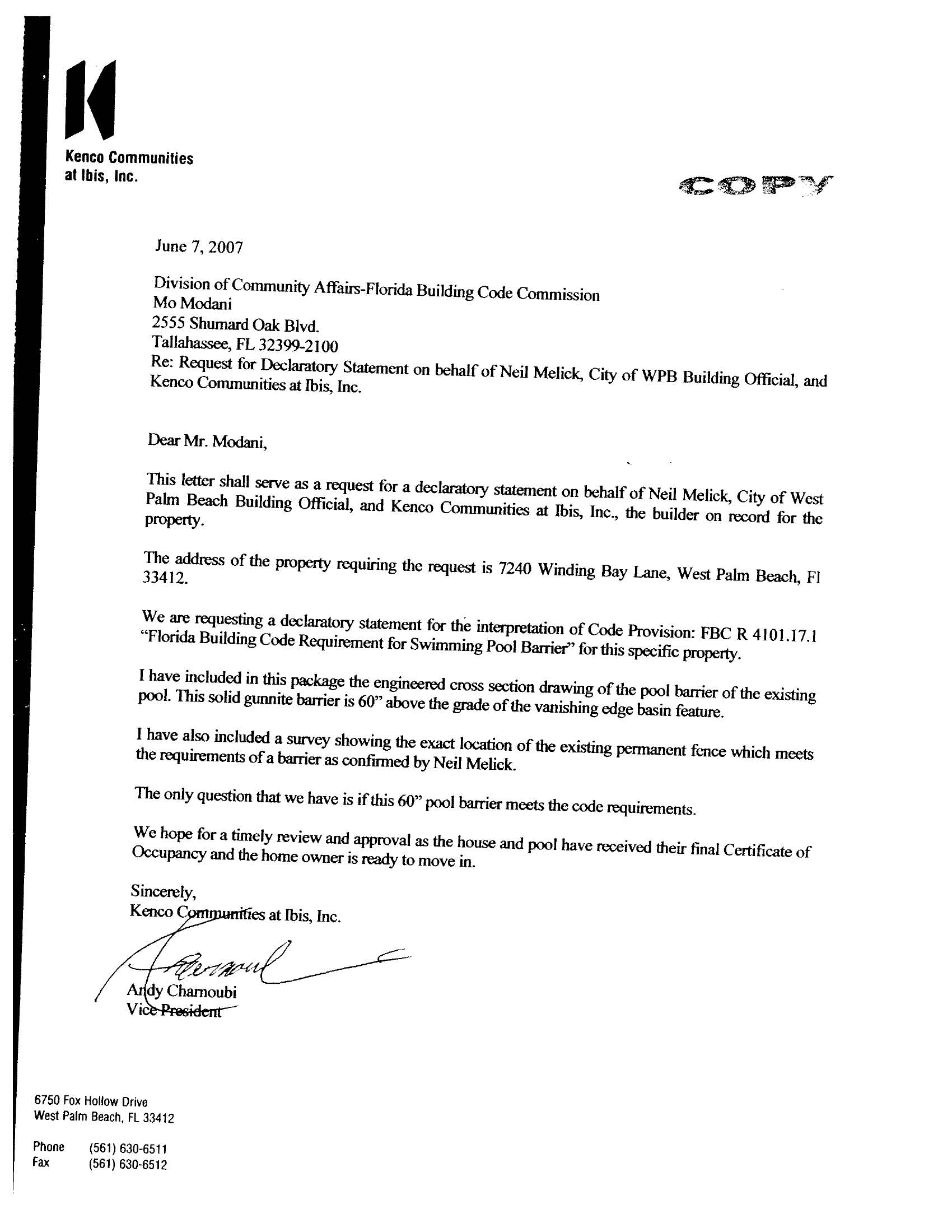 Kenco Communities at Ibis, Inc.

COPY

June 7, 2007

Division of Community Affairs-Florida Building Code Commission
Mo Modani
2555 Shumard Oak Blvd.
Tallahassee, FL 32399-2100
Re: Request for Declaratory Statement on behalf of Neil Melick, City of WPB Building Official, and Kenco Communities at Ibis, Inc.

Dear Mr. Modani,

This letter shall serve as a request for a declaratory statement on behalf of Neil Melick, City of West Palm Beach Building Official, and Kenco Communities at Ibis, Inc., the builder on record for the property.

The address of the property requiring the request is 7240 Winding Bay Lane, West Palm Beach, Fl 33412.

We are requesting a declaratory statement for the interpretation of Code Provision: FBC R 4101.17.1 "Florida Building Code Requirement for Swimming Pool Barrier" for this specific property.

I have included in this package the engineered cross section drawing of the pool barrier of the existing pool. This solid gunnite barrier is 60" above the grade of the vanishing edge basin feature.

I have also included a survey showing the exact location of the existing permanent fence which meets the requirements of a barrier as confirmed by Neil Melick.

The only question that we have is if this 60" pool barrier meets the code requirements.

We hope for a timely review and approval as the house and pool have received their final Certificate of Occupancy and the home owner is ready to move in.

Sincerely,
Kenco Communities at Ibis, Inc.

Andy Charnoubi
Vice President

6750 Fox Hollow Drive
West Palm Beach, FL 33412

Phone (561) 630-6511
Fax (561) 630-6512